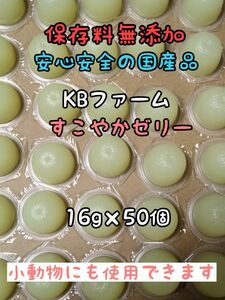 保存料無添加
安心安全の国産品

KBファーム
すこやかゼリー

16g×50個

小動物にも使用できます